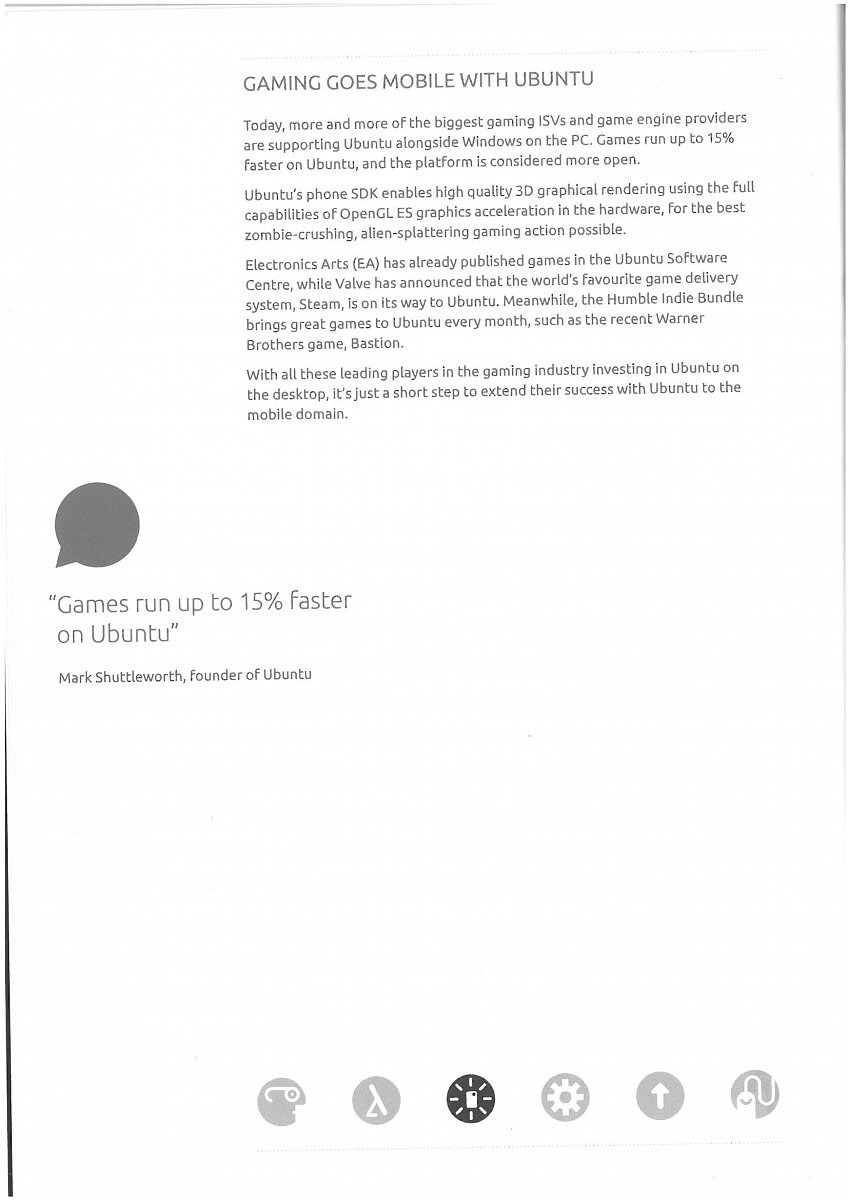 GAMING GOES MOBILE WITH UBUNTU

Today, more and more of the biggest gaming ISVs and game engine providers are supporting Ubuntu alongside Windows on the PC. Games run up to 15% faster on Ubuntu, and the platform is considered more open.

Ubuntu's phone SDK enables high quality 3D graphical rendering using the full capabilities of OpenGL ES graphics acceleration in the hardware, for the best zombie-crushing, alien-splattering gaming action possible.

Electronics Arts (EA) has already published games in the Ubuntu Software Centre, while Valve has announced that the world's favourite game delivery system, Steam, is on its way to Ubuntu. Meanwhile, the Humble Indie Bundle brings great games to Ubuntu every month, such as the recent Warner Brothers game, Bastion.

With all these leading players in the gaming industry investing in Ubuntu on the desktop, it's just a short step to extend their success with Ubuntu to the mobile domain.

"Games run up to 15% faster on Ubuntu"

Mark Shuttleworth, founder of Ubuntu